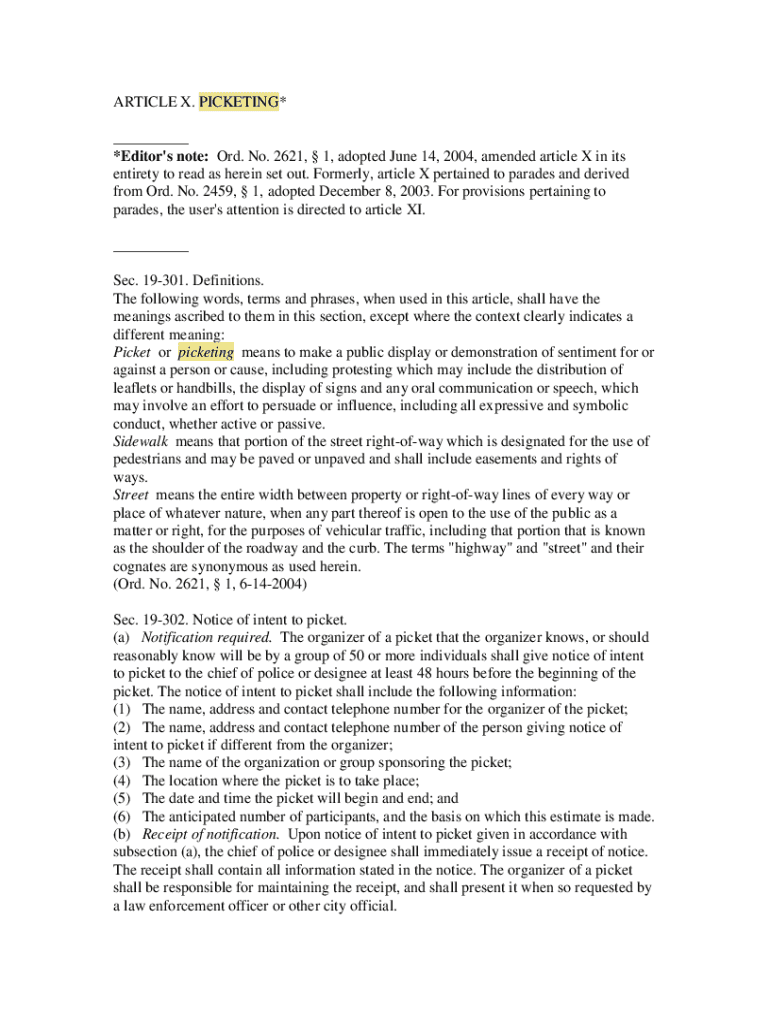 ARTICLE X. PICKETING*

__________

*Editor's note: Ord. No. 2621, § 1, adopted June 14, 2004, amended article X in its entirety to read as herein set out. Formerly, article X pertained to parades and derived from Ord. No. 2459, § 1, adopted December 8, 2003. For provisions pertaining to parades, the user's attention is directed to article XI.

__________

Sec. 19-301. Definitions.
The following words, terms and phrases, when used in this article, shall have the meanings ascribed to them in this section, except where the context clearly indicates a different meaning:
Picket or picketing means to make a public display or demonstration of sentiment for or against a person or cause, including protesting which may include the distribution of leaflets or handbills, the display of signs and any oral communication or speech, which may involve an effort to persuade or influence, including all expressive and symbolic conduct, whether active or passive.
Sidewalk means that portion of the street right-of-way which is designated for the use of pedestrians and may be paved or unpaved and shall include easements and rights of ways.
Street means the entire width between property or right-of-way lines of every way or place of whatever nature, when any part thereof is open to the use of the public as a matter or right, for the purposes of vehicular traffic, including that portion that is known as the shoulder of the roadway and the curb. The terms "highway" and "street" and their cognates are synonymous as used herein.
(Ord. No. 2621, § 1, 6-14-2004)

Sec. 19-302. Notice of intent to picket.
(a) Notification required. The organizer of a picket that the organizer knows, or should reasonably know will be by a group of 50 or more individuals shall give notice of intent to picket to the chief of police or designee at least 48 hours before the beginning of the picket. The notice of intent to picket shall include the following information:
(1) The name, address and contact telephone number for the organizer of the picket;
(2) The name, address and contact telephone number of the person giving notice of intent to picket if different from the organizer;
(3) The name of the organization or group sponsoring the picket;
(4) The location where the picket is to take place;
(5) The date and time the picket will begin and end; and
(6) The anticipated number of participants, and the basis on which this estimate is made.
(b) Receipt of notification. Upon notice of intent to picket given in accordance with subsection (a), the chief of police or designee shall immediately issue a receipt of notice. The receipt shall contain all information stated in the notice. The organizer of a picket shall be responsible for maintaining the receipt, and shall present it when so requested by a law enforcement officer or other city official.